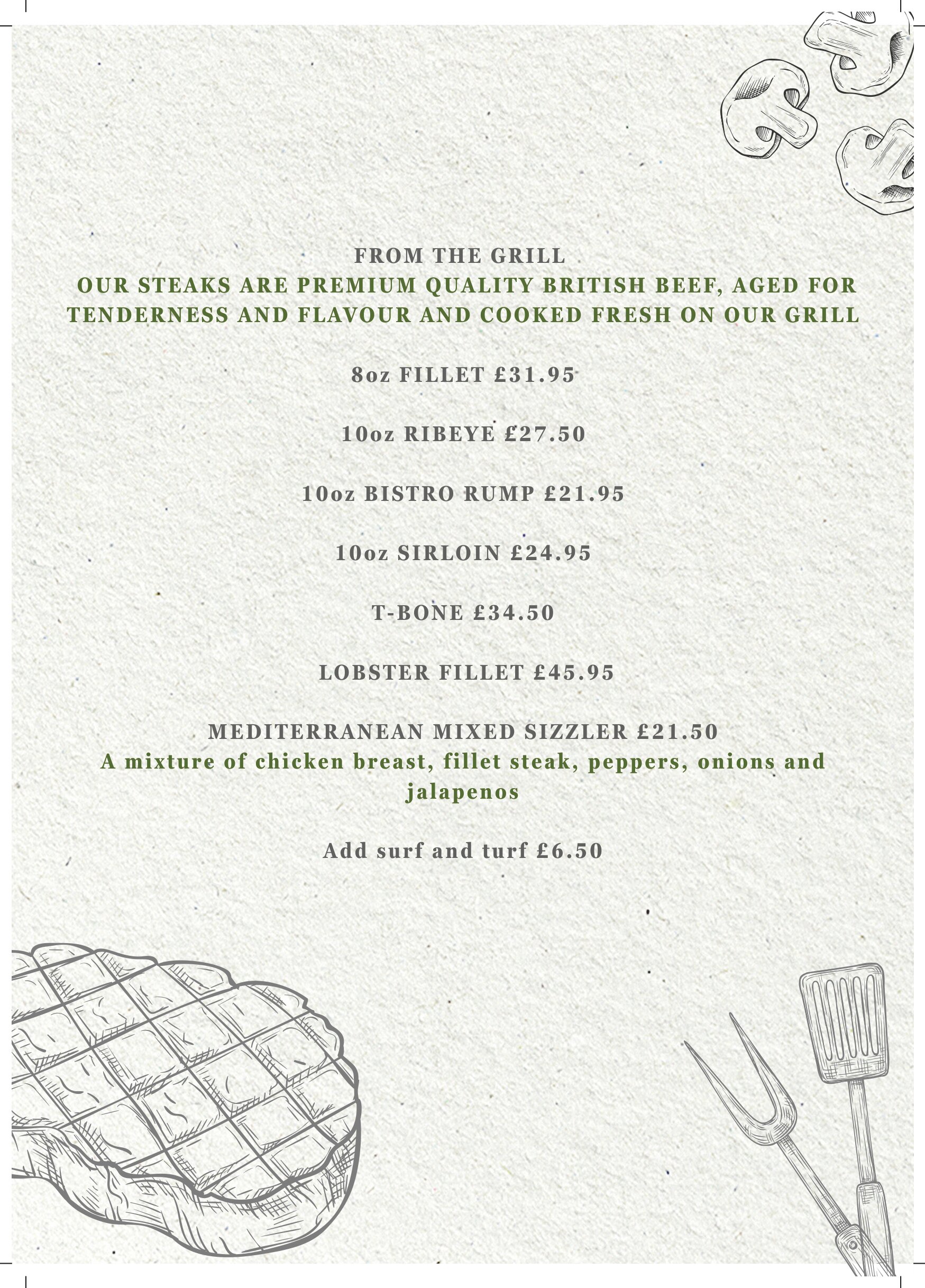 FROM THE GRILL
OUR STEAKS ARE PREMIUM QUALITY BRITISH BEEF, AGED FOR TENDERNESS AND FLAVOUR AND COOKED FRESH ON OUR GRILL

8oz FILLET £31.95

10oz RIBEYE £27.50

10oz BISTRO RUMP £21.95

10oz SIRLOIN £24.95

T-BONE £34.50

LOBSTER FILLET £45.95

MEDITERRANEAN MIXED SIZZLER £21.50
A mixture of chicken breast, fillet steak, peppers, onions and jalapenos

Add surf and turf £6.50